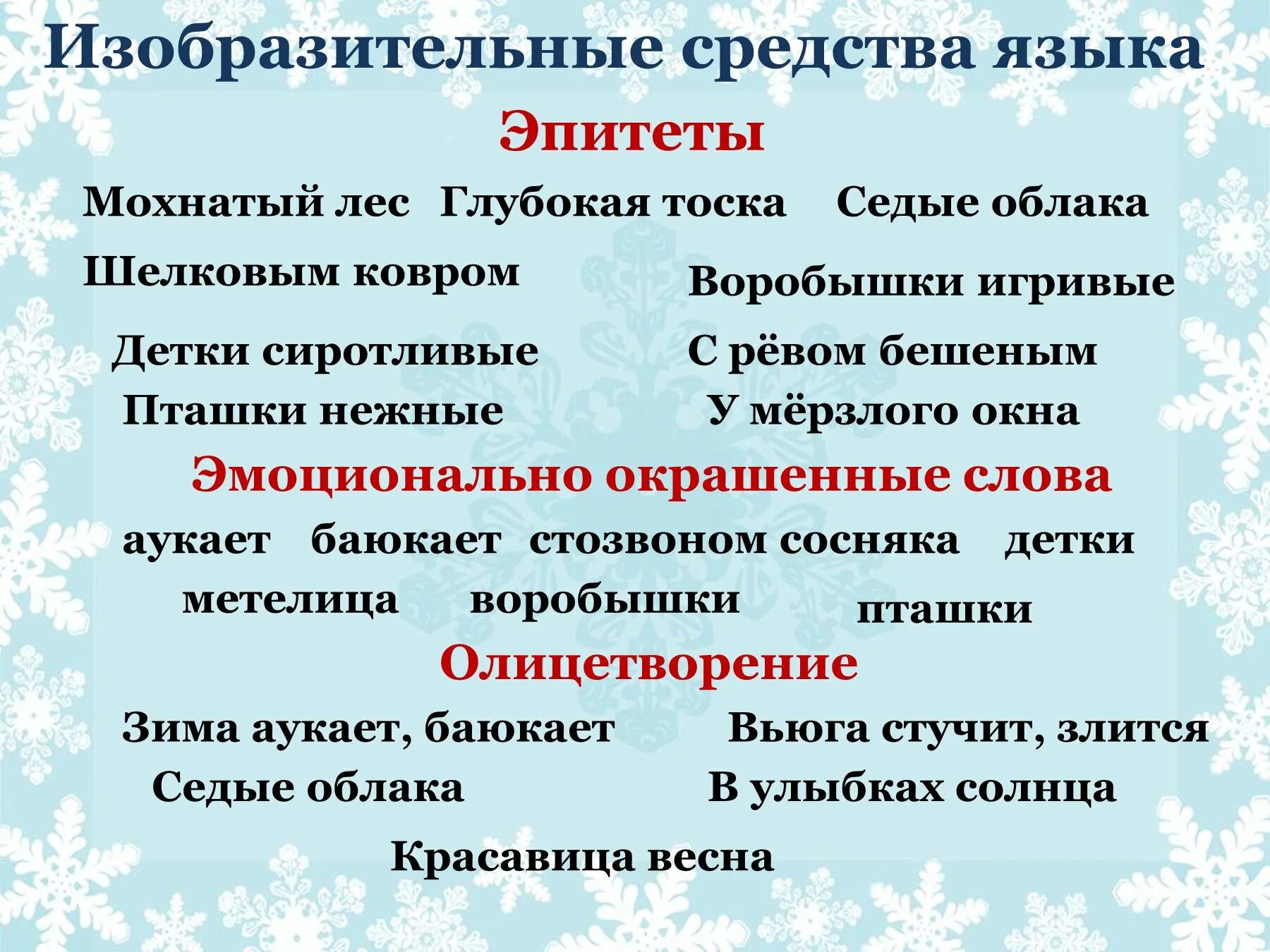 Изобразительные средства языка

Эпитеты

Мохнатый лес Глубокая тоска Седые облака

Шелковым ковром Воробышки игривые

Детки сиротливые С рёвом бешеным

Пташки нежные У мёрзлого окна

Эмоционально окрашенные слова

аукает баюкает стозвоном сосняка детки

метелица воробышки пташки

Олицетворение

Зима аукает, баюкает Вьюга стучит, злится

Седые облака В улыбках солнца

Красавица весна